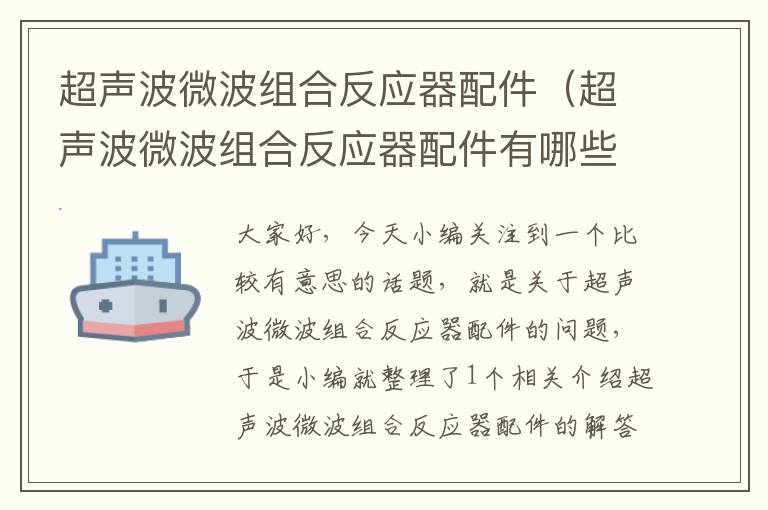 超声波微波组合反应器配件（超声波微波组合反应器配件有哪些

大家好，今天小编关注到一个比较有意思的话题，就是关于超声波微波组合反应器配件的问题，于是小编就整理了1个相关介绍超声波微波组合反应器配件的解答